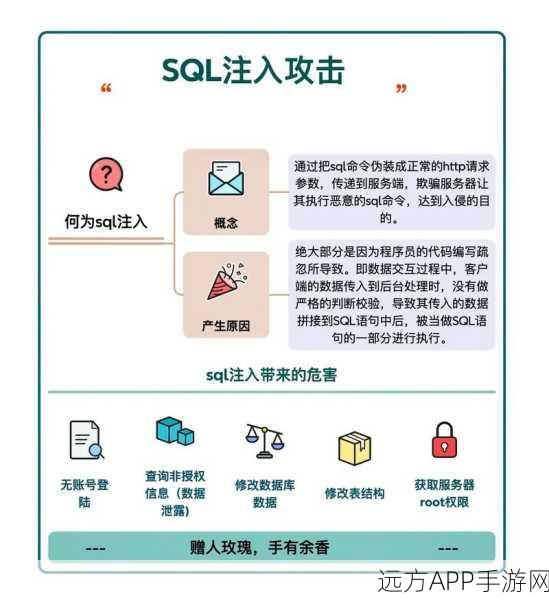 SQL注入攻击

“ ”

何为sql注入

概念

通过把sql命令伪装成正常的http请求参数，传递到服务端，欺骗服务器让其执行恶意的sql命令，达到入侵的目的。

产生原因

绝大部分是因为程序员的代码编写疏忽所导致。即数据交互过程中，客户端的数据传入到后台处理时，没有做严格的判断校验，导致其传入的数据拼接到SQL语句中后，被当做SQL语句的一部分进行执行。

sql注入带来的危害

无账号登陆

查询非授权信息（数据泄露）

修改数据库数据

修改表结构

获取服务器root权限

--- 赠人玫瑰，手有余香 ---

远方APP手游网